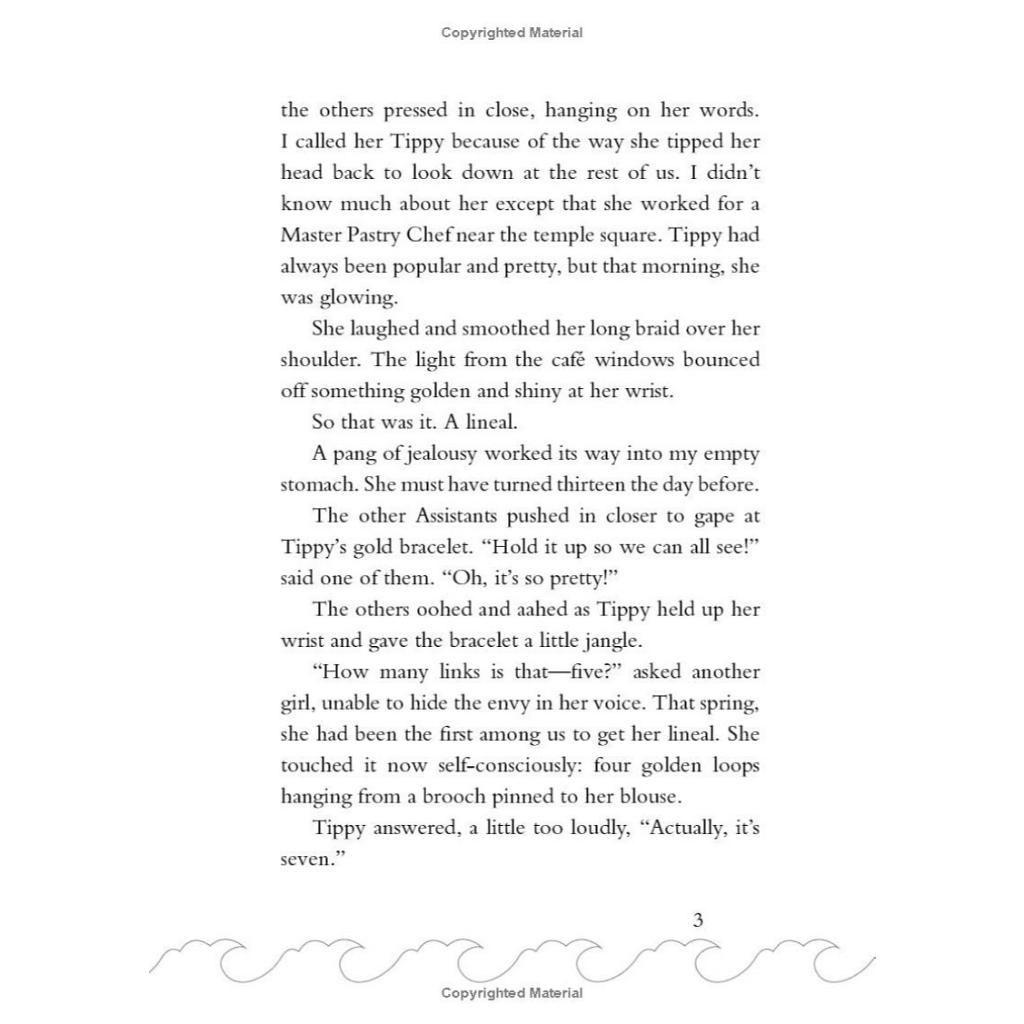 Copyrighted Material

the others pressed in close, hanging on her words. I called her Tippy because of the way she tipped her head back to look down at the rest of us. I didn't know much about her except that she worked for a Master Pastry Chef near the temple square. Tippy had always been popular and pretty, but that morning, she was glowing.

She laughed and smoothed her long braid over her shoulder. The light from the café windows bounced off something golden and shiny at her wrist.

So that was it. A lineal.

A pang of jealousy worked its way into my empty stomach. She must have turned thirteen the day before.

The other Assistants pushed in closer to gape at Tippy's gold bracelet. "Hold it up so we can all see!" said one of them. "Oh, it's so pretty!"

The others oohed and aahed as Tippy held up her wrist and gave the bracelet a little jangle.

"How many links is that—five?" asked another girl, unable to hide the envy in her voice. That spring, she had been the first among us to get her lineal. She touched it now self-consciously: four golden loops hanging from a brooch pinned to her blouse.

Tippy answered, a little too loudly, "Actually, it's seven."

3

Copyrighted Material